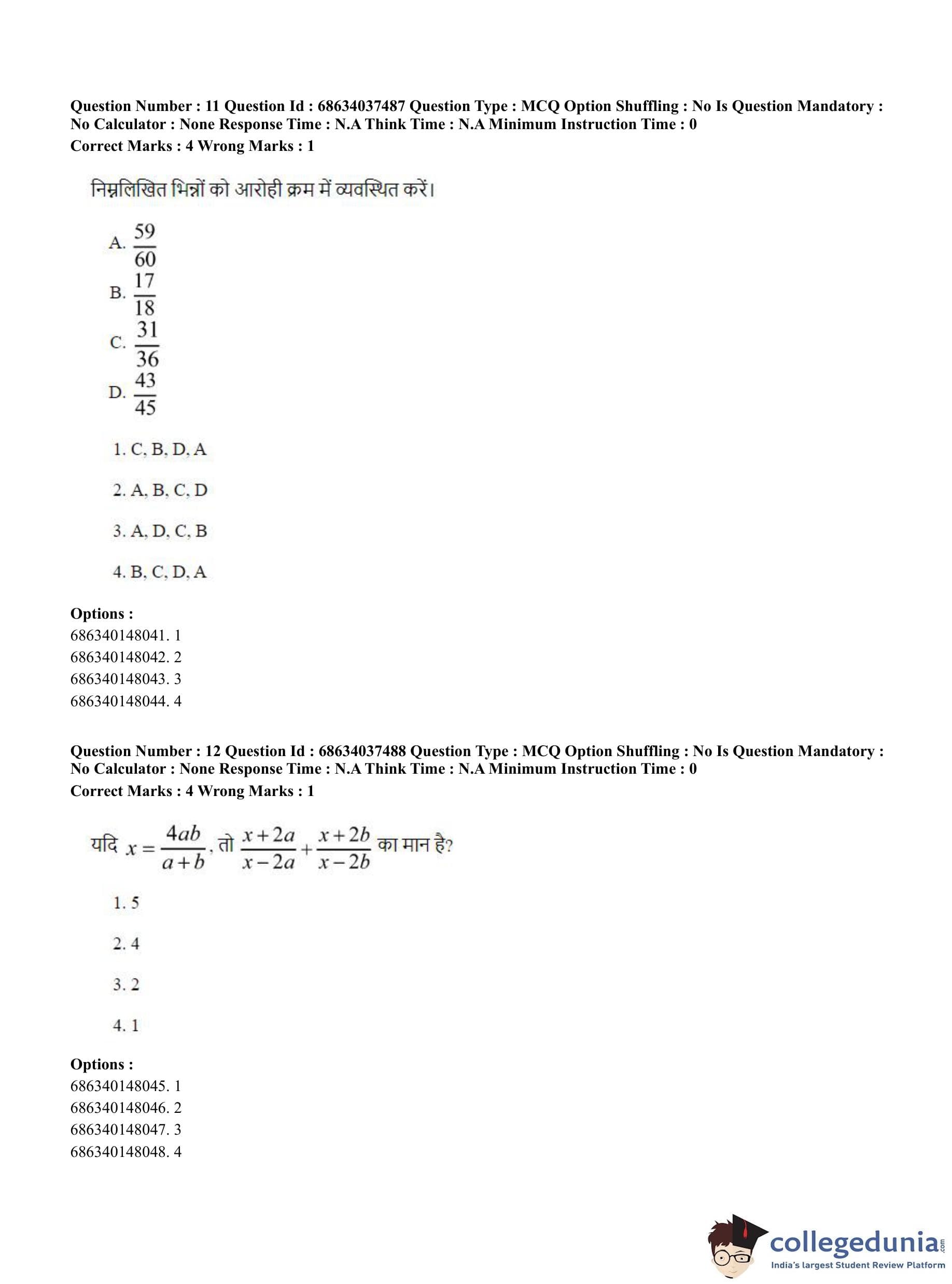 Question Number : 11 Question Id : 68634037487 Question Type : MCQ Option Shuffling : No Is Question Mandatory : No Calculator : None Response Time : N.A Think Time : N.A Minimum Instruction Time : 0
Correct Marks : 4 Wrong Marks : 1

निम्नलिखित भिन्नों को आरोही क्रम में व्यवस्थित करें।

A. $\frac{59}{60}$
B. $\frac{17}{18}$
C. $\frac{31}{36}$
D. $\frac{43}{45}$

1. C, B, D, A

2. A, B, C, D

3. A, D, C, B

4. B, C, D, A

Options :
686340148041. 1
686340148042. 2
686340148043. 3
686340148044. 4

Question Number : 12 Question Id : 68634037488 Question Type : MCQ Option Shuffling : No Is Question Mandatory : No Calculator : None Response Time : N.A Think Time : N.A Minimum Instruction Time : 0
Correct Marks : 4 Wrong Marks : 1

यदि $x = \frac{4ab}{a+b}$, तो $\frac{x+2a}{x-2a} + \frac{x+2b}{x-2b}$ का मान है?

1. 5

2. 4

3. 2

4. 1

Options :
686340148045. 1
686340148046. 2
686340148047. 3
686340148048. 4

collegedunia.com
India's largest Student Review Platform